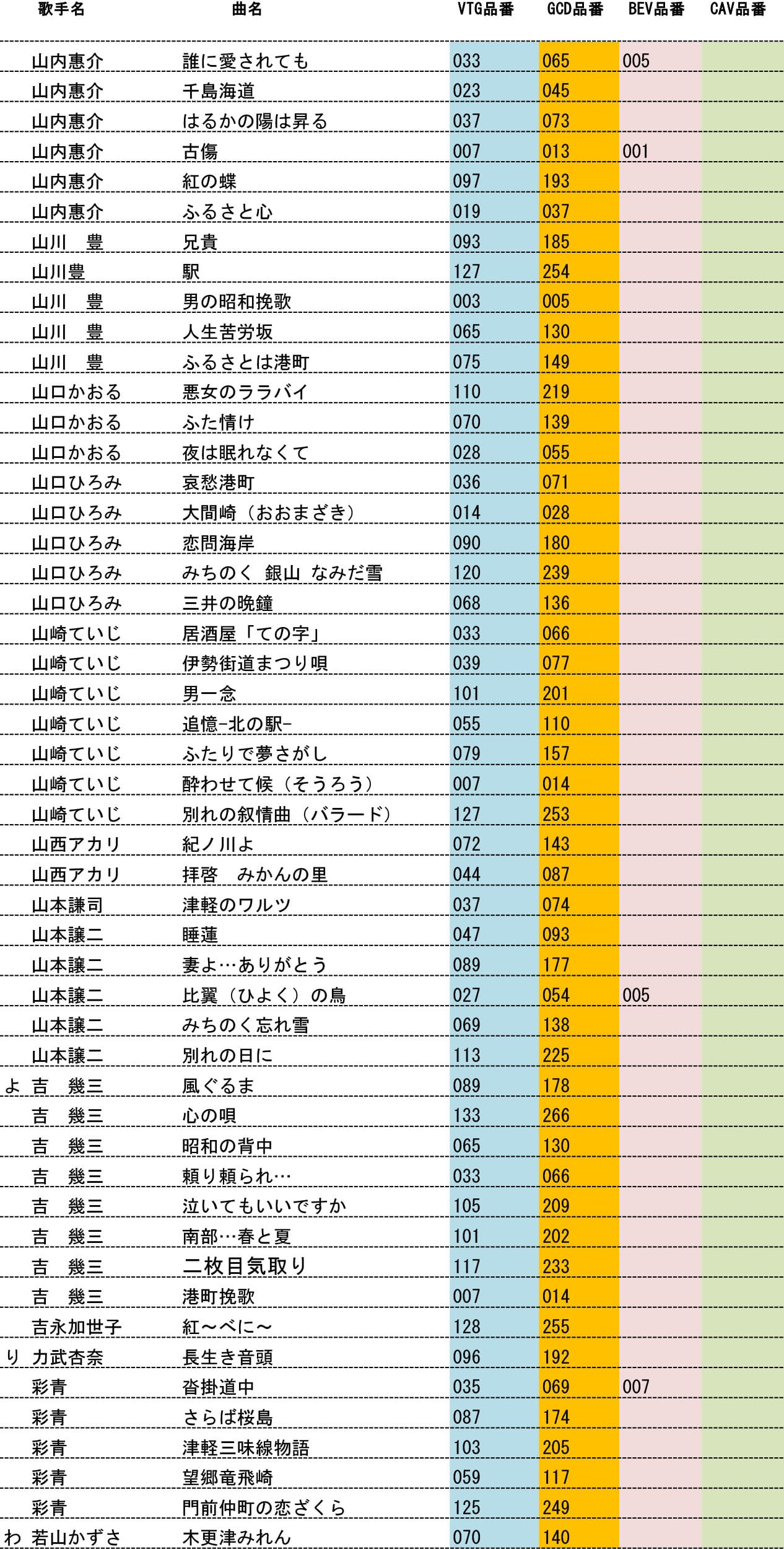 | | 歌手名 | 曲名 | VTG品番 | GCD品番 | BEV品番 | CAV品番 |
|---|---|---|---|---|---|---|
| | 山内惠介 | 誰に愛されても | 033 | 065 | 005 | |
| | 山内惠介 | 千島海道 | 023 | 045 | | |
| | 山内惠介 | はるかの陽は昇る | 037 | 073 | | |
| | 山内惠介 | 古傷 | 007 | 013 | 001 | |
| | 山内惠介 | 紅の蝶 | 097 | 193 | | |
| | 山内惠介 | ふるさと心 | 019 | 037 | | |
| | 山川　豊 | 兄貴 | 093 | 185 | | |
| | 山川豊 | 駅 | 127 | 254 | | |
| | 山川　豊 | 男の昭和挽歌 | 003 | 005 | | |
| | 山川　豊 | 人生苦労坂 | 065 | 130 | | |
| | 山川　豊 | ふるさとは港町 | 075 | 149 | | |
| | 山口かおる | 悪女のララバイ | 110 | 219 | | |
| | 山口かおる | ふた情け | 070 | 139 | | |
| | 山口かおる | 夜は眠れなくて | 028 | 055 | | |
| | 山口ひろみ | 哀愁港町 | 036 | 071 | | |
| | 山口ひろみ | 大間崎（おおまざき） | 014 | 028 | | |
| | 山口ひろみ | 恋問海岸 | 090 | 180 | | |
| | 山口ひろみ | みちのく　銀山　なみだ雪 | 120 | 239 | | |
| | 山口ひろみ | 三井の晩鐘 | 068 | 136 | | |
| | 山崎ていじ | 居酒屋「ての字」 | 033 | 066 | | |
| | 山崎ていじ | 伊勢街道まつり唄 | 039 | 077 | | |
| | 山崎ていじ | 男一念 | 101 | 201 | | |
| | 山崎ていじ | 追憶-北の駅- | 055 | 110 | | |
| | 山崎ていじ | ふたりで夢さがし | 079 | 157 | | |
| | 山崎ていじ | 酔わせて候（そうろう） | 007 | 014 | | |
| | 山崎ていじ | 別れの叙情曲（バラード） | 127 | 253 | | |
| | 山西アカリ | 紀ノ川よ | 072 | 143 | | |
| | 山西アカリ | 拝啓　みかんの里 | 044 | 087 | | |
| | 山本謙司 | 津軽のワルツ | 037 | 074 | | |
| | 山本譲二 | 睡蓮 | 047 | 093 | | |
| | 山本譲二 | 妻よ…ありがとう | 089 | 177 | | |
| | 山本譲二 | 比翼（ひよく）の鳥 | 027 | 054 | 005 | |
| | 山本譲二 | みちのく忘れ雪 | 069 | 138 | | |
| | 山本譲二 | 別れの日に | 113 | 225 | | |
| よ | 吉　幾三 | 風ぐるま | 089 | 178 | | |
| | 吉　幾三 | 心の唄 | 133 | 266 | | |
| | 吉　幾三 | 昭和の背中 | 065 | 130 | | |
| | 吉　幾三 | 頼り頼られ… | 033 | 066 | | |
| | 吉　幾三 | 泣いてもいいですか | 105 | 209 | | |
| | 吉　幾三 | 南部…春と夏 | 101 | 202 | | |
| | 吉　幾三 | 二枚目気取り | 117 | 233 | | |
| | 吉　幾三 | 港町挽歌 | 007 | 014 | | |
| | 吉永加世子 | 紅～べに～ | 128 | 255 | | |
| り | 力武杏奈 | 長生き音頭 | 096 | 192 | | |
| | 彩青 | 沓掛道中 | 035 | 069 | 007 | |
| | 彩青 | さらば桜島 | 087 | 174 | | |
| | 彩青 | 津軽三味線物語 | 103 | 205 | | |
| | 彩青 | 望郷竜飛崎 | 059 | 117 | | |
| | 彩青 | 門前仲町の恋ざくら | 125 | 249 | | |
| わ | 若山かずさ | 木更津みれん | 070 | 140 | | |